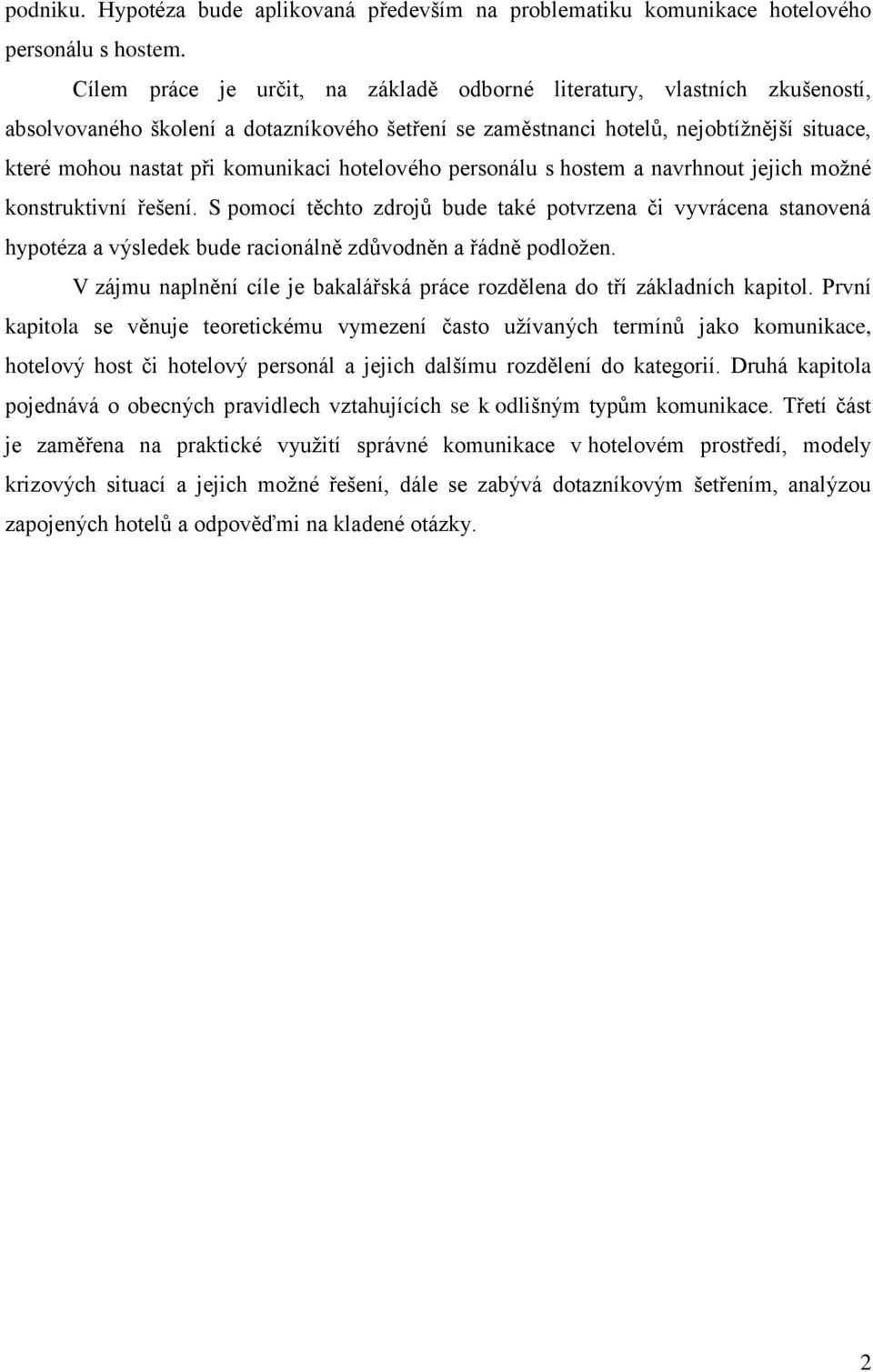 podniku. Hypotéza bude aplikovaná především na problematiku komunikace hotelového personálu s hostem.

Cílem práce je určit, na základě odborné literatury, vlastních zkušeností, absolvovaného školení a dotazníkového šetření se zaměstnanci hotelů, nejobtížnější situace, které mohou nastat při komunikaci hotelového personálu s hostem a navrhnout jejich možné konstruktivní řešení. S pomocí těchto zdrojů bude také potvrzena či vyvrácena stanovená hypotéza a výsledek bude racionálně zdůvodněn a řádně podložen.

V zájmu naplnění cíle je bakalářská práce rozdělena do tří základních kapitol. První kapitola se věnuje teoretickému vymezení často užívaných termínů jako komunikace, hotelový host či hotelový personál a jejich dalšímu rozdělení do kategorií. Druhá kapitola pojednává o obecných pravidlech vztahujících se k odlišným typům komunikace. Třetí část je zaměřena na praktické využití správné komunikace v hotelovém prostředí, modely krizových situací a jejich možné řešení, dále se zabývá dotazníkovým šetřením, analýzou zapojených hotelů a odpověďmi na kladené otázky.

2